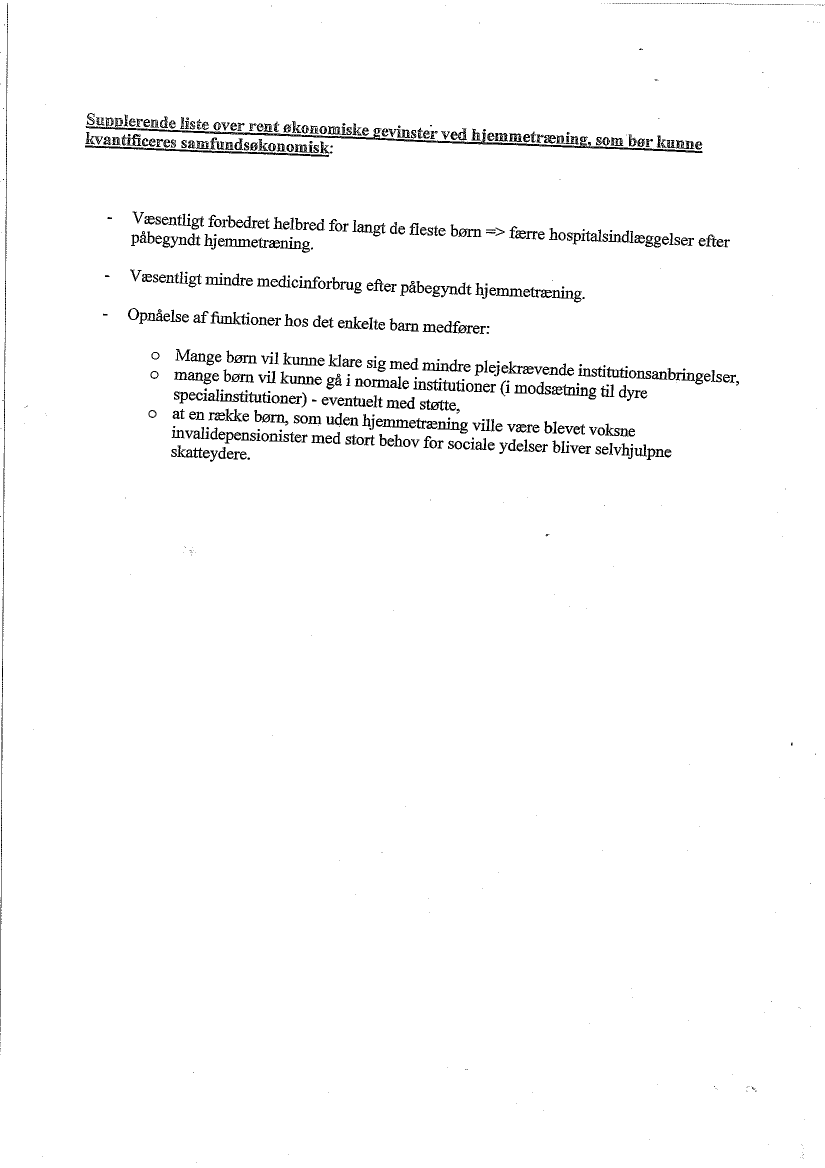 Supplerende liste over rent økonomiske gevinster ved hjemmetræning, som bør kunne kvantificeres samfundsøkonomisk:

- Væsentligt forbedret helbred for langt de fleste børn => færre hospitalsindlæggelser efter påbegyndt hjemmetræning.

- Væsentligt mindre medicinforbrug efter påbegyndt hjemmetræning.

- Opnåelse af funktioner hos det enkelte barn medfører:

o Mange børn vil kunne klare sig med mindre plejekrævende institutionsanbringelser,
o mange børn vil kunne gå i normale institutioner (i modsætning til dyre specialinstitutioner) - eventuelt med støtte,
o at en række børn, som uden hjemmetræning ville være blevet voksne invalidepensionister med stort behov for sociale ydelser bliver selvhjulpne skatteydere.